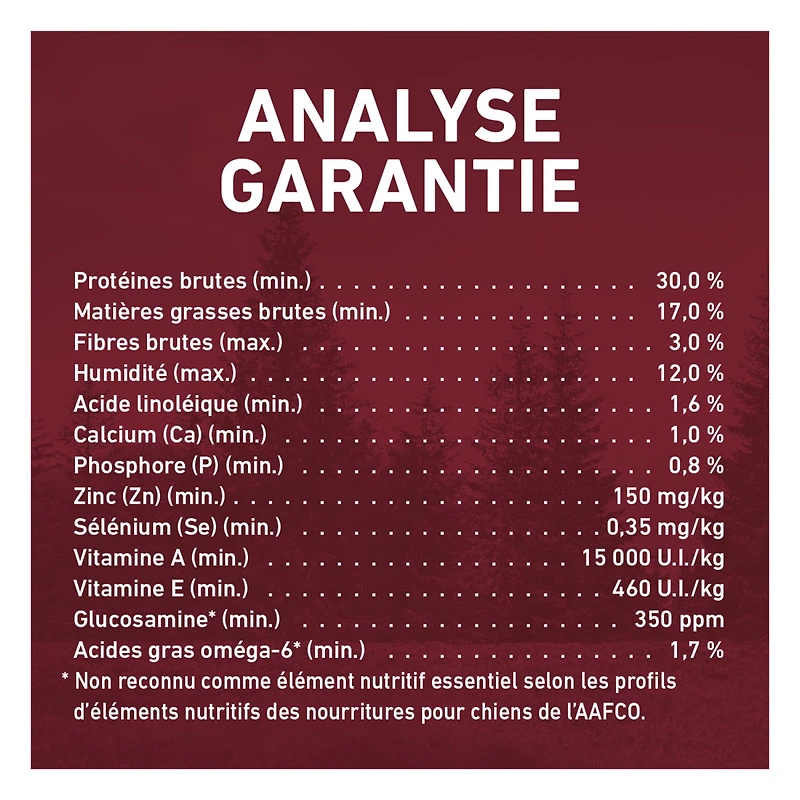 ANALYSE
GARANTIE

Protéines brutes (min.) 30,0 %
Matières grasses brutes (min.) 17,0 %
Fibres brutes (max.) 3,0 %
Humidité (max.) 12,0 %
Acide linoléique (min.) 1,6 %
Calcium (Ca) (min.) 1,0 %
Phosphore (P) (min.) 0,8 %
Zinc (Zn) (min.) 150 mg/kg
Sélénium (Se) (min.) 0,35 mg/kg
Vitamine A (min.) 15 000 U.I./kg
Vitamine E (min.) 460 U.I./kg
Glucosamine* (min.) 350 ppm
Acides gras oméga-6* (min.) 1,7 %

* Non reconnu comme élément nutritif essentiel selon les profils d'éléments nutritifs des nourritures pour chiens de l'AAFCO.